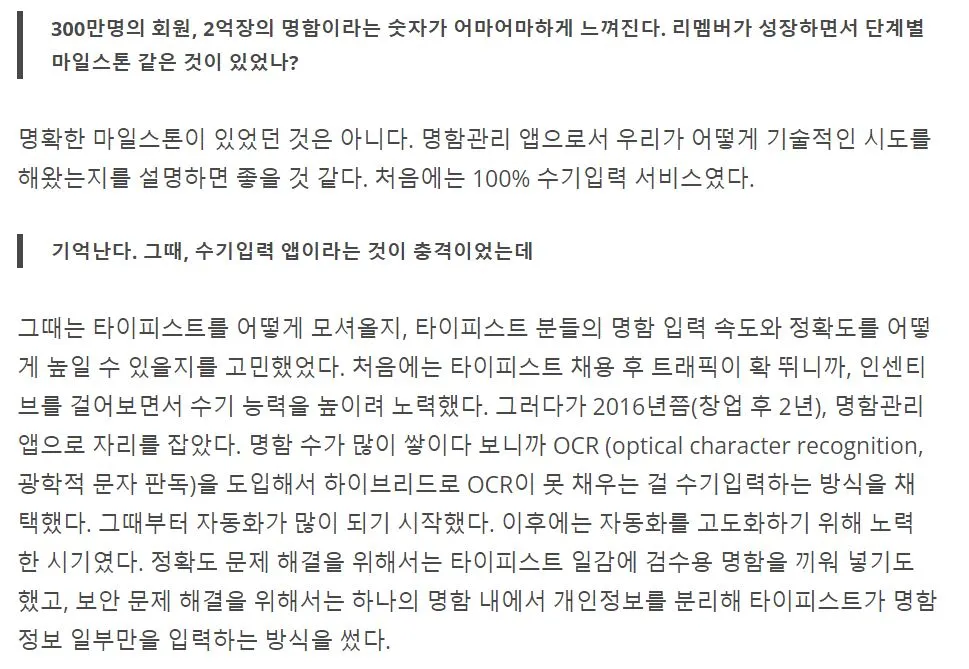 300만명의 회원, 2억장의 명함이라는 숫자가 어마어마하게 느껴진다. 리멤버가 성장하면서 단계별 마일스톤 같은 것이 있었나?

명확한 마일스톤이 있었던 것은 아니다. 명함관리 앱으로서 우리가 어떻게 기술적인 시도를 해왔는지를 설명하면 좋을 것 같다. 처음에는 100% 수기입력 서비스였다.

기억난다. 그때, 수기입력 앱이라는 것이 충격이었는데

그때는 타이피스트를 어떻게 모셔올지, 타이피스트 분들의 명함 입력 속도와 정확도를 어떻게 높일 수 있을지를 고민했었다. 처음에는 타이피스트 채용 후 트래픽이 확 뛰니까, 인센티브를 걸어보면서 수기 능력을 높이려 노력했다. 그러다가 2016년쯤(창업 후 2년), 명함관리 앱으로 자리를 잡았다. 명함 수가 많이 쌓이다 보니까 OCR (optical character recognition, 광학적 문자 판독)을 도입해서 하이브리드로 OCR이 못 채우는 걸 수기입력하는 방식을 채택했다. 그때부터 자동화가 많이 되기 시작했다. 이후에는 자동화를 고도화하기 위해 노력한 시기였다. 정확도 문제 해결을 위해서는 타이피스트 일감에 검수용 명함을 끼워 넣기도 했고, 보안 문제 해결을 위해서는 하나의 명함 내에서 개인정보를 분리해 타이피스트가 명함 정보 일부만을 입력하는 방식을 썼다.